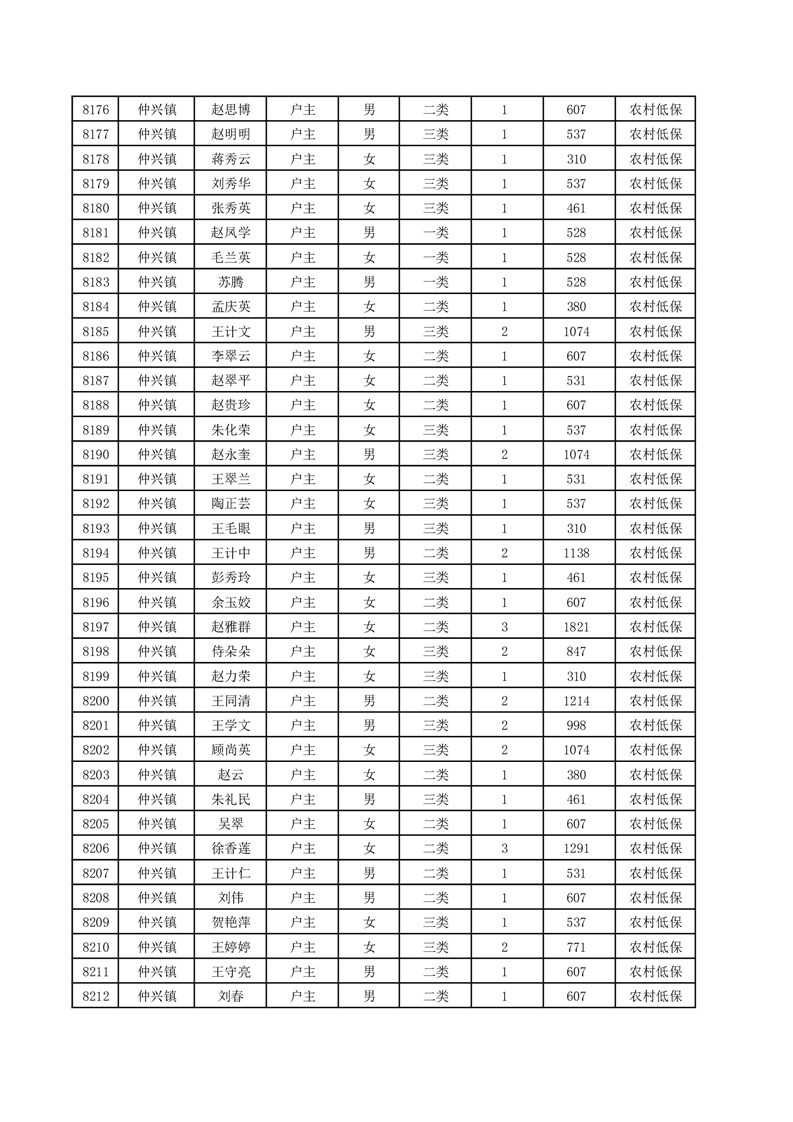 | 8176 | 仲兴镇 | 赵思博 | 户主 | 男 | 二类 | 1 | 607 | 农村低保 |
|---|---|---|---|---|---|---|---|---|
| 8177 | 仲兴镇 | 赵明明 | 户主 | 男 | 三类 | 1 | 537 | 农村低保 |
| 8178 | 仲兴镇 | 蒋秀云 | 户主 | 女 | 三类 | 1 | 310 | 农村低保 |
| 8179 | 仲兴镇 | 刘秀华 | 户主 | 女 | 三类 | 1 | 537 | 农村低保 |
| 8180 | 仲兴镇 | 张秀英 | 户主 | 女 | 三类 | 1 | 461 | 农村低保 |
| 8181 | 仲兴镇 | 赵凤学 | 户主 | 男 | 一类 | 1 | 528 | 农村低保 |
| 8182 | 仲兴镇 | 毛兰英 | 户主 | 女 | 一类 | 1 | 528 | 农村低保 |
| 8183 | 仲兴镇 | 苏腾 | 户主 | 男 | 一类 | 1 | 528 | 农村低保 |
| 8184 | 仲兴镇 | 孟庆英 | 户主 | 女 | 二类 | 1 | 380 | 农村低保 |
| 8185 | 仲兴镇 | 王计文 | 户主 | 男 | 三类 | 2 | 1074 | 农村低保 |
| 8186 | 仲兴镇 | 李翠云 | 户主 | 女 | 二类 | 1 | 607 | 农村低保 |
| 8187 | 仲兴镇 | 赵翠平 | 户主 | 女 | 二类 | 1 | 531 | 农村低保 |
| 8188 | 仲兴镇 | 赵贵珍 | 户主 | 女 | 二类 | 1 | 607 | 农村低保 |
| 8189 | 仲兴镇 | 朱化荣 | 户主 | 女 | 三类 | 1 | 537 | 农村低保 |
| 8190 | 仲兴镇 | 赵永奎 | 户主 | 男 | 三类 | 2 | 1074 | 农村低保 |
| 8191 | 仲兴镇 | 王翠兰 | 户主 | 女 | 二类 | 1 | 531 | 农村低保 |
| 8192 | 仲兴镇 | 陶正芸 | 户主 | 女 | 三类 | 1 | 537 | 农村低保 |
| 8193 | 仲兴镇 | 王毛眼 | 户主 | 男 | 三类 | 1 | 310 | 农村低保 |
| 8194 | 仲兴镇 | 王计中 | 户主 | 男 | 二类 | 2 | 1138 | 农村低保 |
| 8195 | 仲兴镇 | 彭秀玲 | 户主 | 女 | 三类 | 1 | 461 | 农村低保 |
| 8196 | 仲兴镇 | 余玉姣 | 户主 | 女 | 二类 | 1 | 607 | 农村低保 |
| 8197 | 仲兴镇 | 赵雅群 | 户主 | 女 | 二类 | 3 | 1821 | 农村低保 |
| 8198 | 仲兴镇 | 侍朵朵 | 户主 | 女 | 三类 | 2 | 847 | 农村低保 |
| 8199 | 仲兴镇 | 赵力荣 | 户主 | 女 | 三类 | 1 | 310 | 农村低保 |
| 8200 | 仲兴镇 | 王同清 | 户主 | 男 | 二类 | 2 | 1214 | 农村低保 |
| 8201 | 仲兴镇 | 王学文 | 户主 | 男 | 三类 | 2 | 998 | 农村低保 |
| 8202 | 仲兴镇 | 顾尚英 | 户主 | 女 | 三类 | 2 | 1074 | 农村低保 |
| 8203 | 仲兴镇 | 赵云 | 户主 | 女 | 二类 | 1 | 380 | 农村低保 |
| 8204 | 仲兴镇 | 朱礼民 | 户主 | 男 | 三类 | 1 | 461 | 农村低保 |
| 8205 | 仲兴镇 | 吴翠 | 户主 | 女 | 二类 | 1 | 607 | 农村低保 |
| 8206 | 仲兴镇 | 徐香莲 | 户主 | 女 | 二类 | 3 | 1291 | 农村低保 |
| 8207 | 仲兴镇 | 王计仁 | 户主 | 男 | 二类 | 1 | 531 | 农村低保 |
| 8208 | 仲兴镇 | 刘伟 | 户主 | 男 | 二类 | 1 | 607 | 农村低保 |
| 8209 | 仲兴镇 | 贺艳萍 | 户主 | 女 | 三类 | 1 | 537 | 农村低保 |
| 8210 | 仲兴镇 | 王婷婷 | 户主 | 女 | 三类 | 2 | 771 | 农村低保 |
| 8211 | 仲兴镇 | 王守亮 | 户主 | 男 | 二类 | 1 | 607 | 农村低保 |
| 8212 | 仲兴镇 | 刘春 | 户主 | 男 | 二类 | 1 | 607 | 农村低保 |